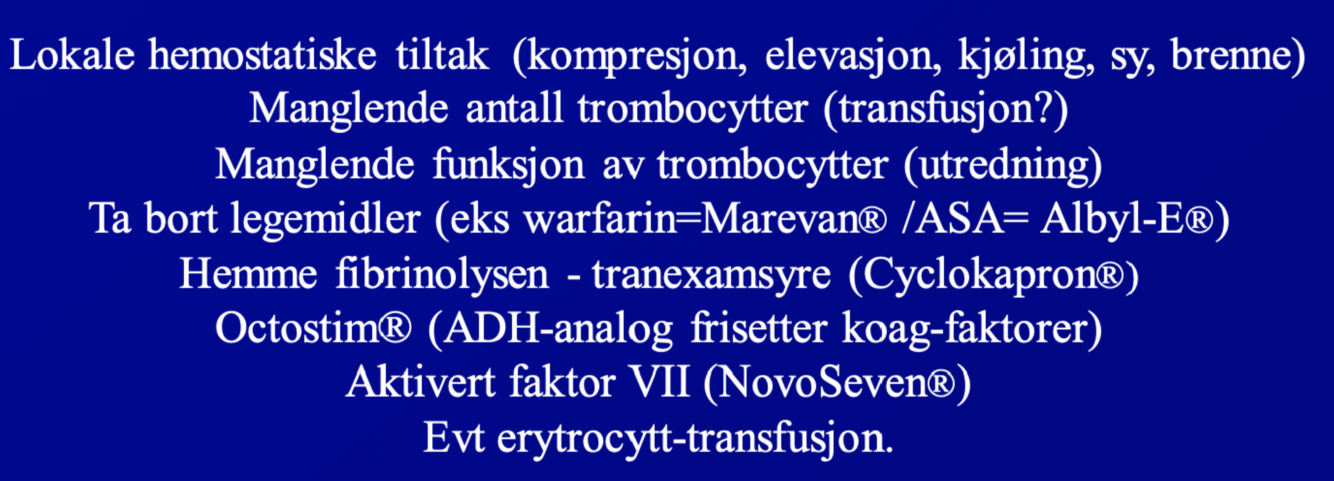 Lokale hemostatiske tiltak (kompresjon, elevasjon, kjøling, sy, brenne)
Manglende antall trombocytter (transfusjon?)
Manglende funksjon av trombocytter (utredning)
Ta bort legemidler (eks warfarin=Marevan® /ASA= Albyl-E®)
Hemme fibrinolysen - tranexamsyre (Cyclokapron®)
Octostim® (ADH-analog frisetter koag-faktorer)
Aktivert faktor VII (NovoSeven®)
Evt erytrocytt-transfusjon.